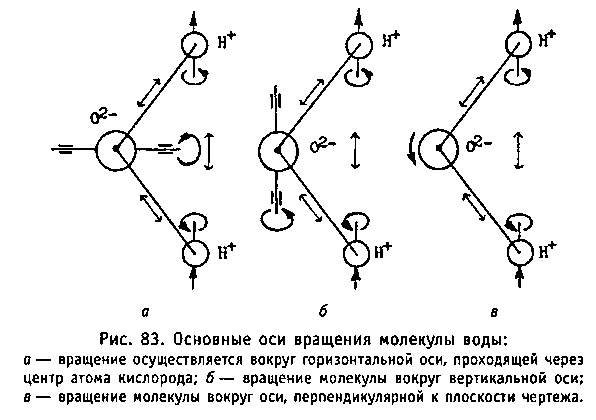 $H^+$ $O^{2-}$ $H^+$

$H^+$ $O^{2-}$ $H^+$

$H^+$ $O^{2-}$ $H^+$

а б в

Рис. 83. Основные оси вращения молекулы воды:
а — вращение осуществляется вокруг горизонтальной оси, проходящей через центр атома кислорода; б — вращение молекулы вокруг вертикальной оси; в — вращение молекулы вокруг оси, перпендикулярной к плоскости чертежа.